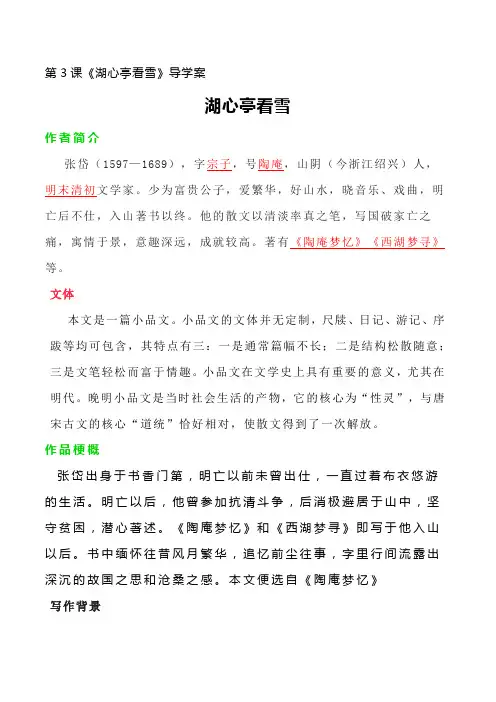 第 3 课《湖心亭看雪》导学案

湖心亭看雪

作者简介

张岱（1597—1689），字宗子，号陶庵，山阴（今浙江绍兴）人，明末清初文学家。少为富贵公子，爱繁华，好山水，晓音乐、戏曲，明亡后不仕，入山著书以终。他的散文以清淡率真之笔，写国破家亡之痛，寓情于景，意趣深远，成就较高。著有《陶庵梦忆》《西湖梦寻》等。

文体

本文是一篇小品文。小品文的文体并无定制，尺牍、日记、游记、序跋等均可包含，其特点有三：一是通常篇幅不长；二是结构松散随意；三是文笔轻松而富于情趣。小品文在文学史上具有重要的意义，尤其在明代。晚明小品文是当时社会生活的产物，它的核心为“性灵”，与唐宋古文的核心“道统”恰好相对，使散文得到了一次解放。

作品梗概

张岱出身于书香门第，明亡以前未曾出仕，一直过着布衣悠游的生活。明亡以后，他曾参加抗清斗争，后消极避居于山中，坚守贫困，潜心著述。《陶庵梦忆》和《西湖梦寻》即写于他入山以后。书中缅怀往昔风月繁华，追忆前尘往事，字里行间流露出深沉的故国之思和沧桑之感。本文便选自《陶庵梦忆》

写作背景